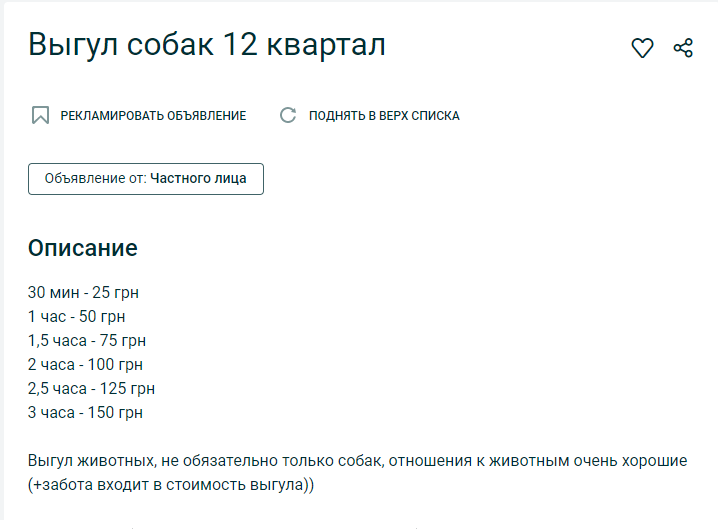 Выгул собак 12 квартал

РЕКЛАМИРОВАТЬ ОБЪЯВЛЕНИЕ

ПОДНЯТЬ В ВЕРХ СПИСКА

Объявление от: Частного лица

Описание

30 мин - 25 грн
1 час - 50 грн
1,5 часа - 75 грн
2 часа - 100 грн
2,5 часа - 125 грн
3 часа - 150 грн

Выгул животных, не обязательно только собак, отношения к животным очень хорошие (+забота входит в стоимость выгула))